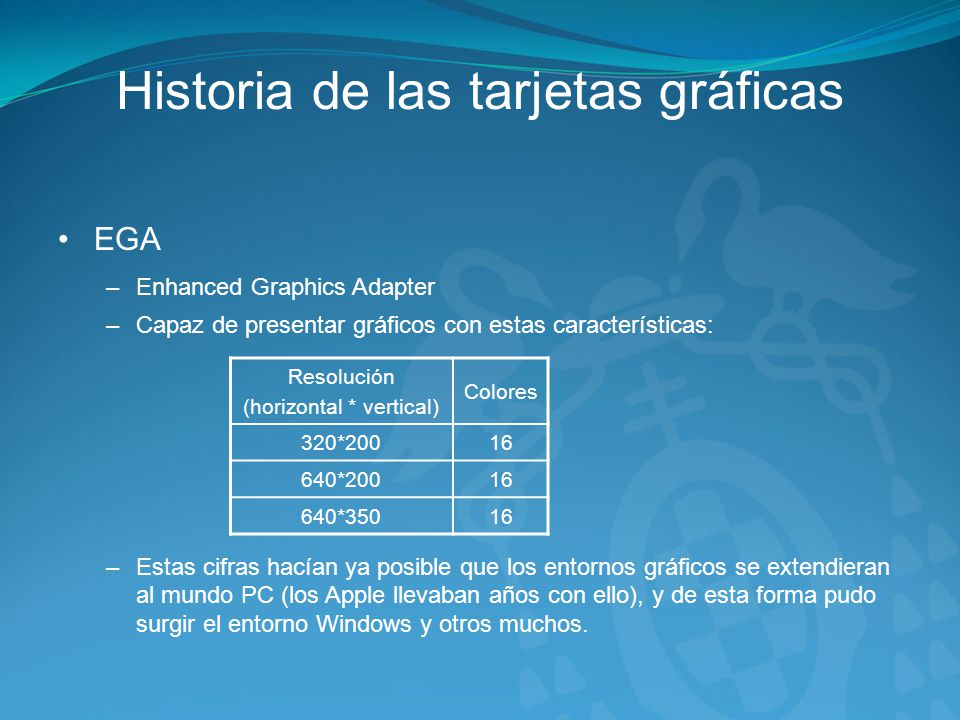 Historia de las tarjetas gráficas

• EGA

– Enhanced Graphics Adapter

– Capaz de presentar gráficos con estas características:

| Resolución (horizontal * vertical) | Colores |
|---|---|
| 320*200 | 16 |
| 640*200 | 16 |
| 640*350 | 16 |

– Estas cifras hacían ya posible que los entornos gráficos se extendieran al mundo PC (los Apple llevaban años con ello), y de esta forma pudo surgir el entorno Windows y otros muchos.